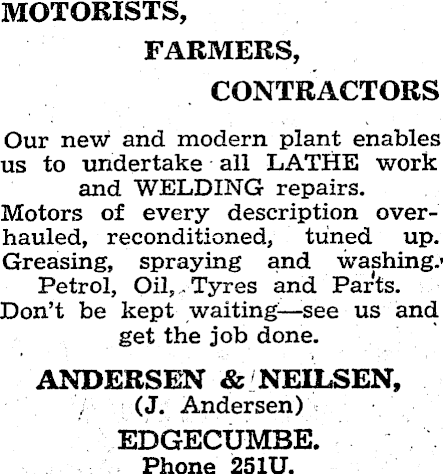 MOTORISTS,

FARMERS,

CONTRACTORS

Our new and modern plant enables us to undertake all LATHE work and WELDING repairs.

Motors of every description overhauled, reconditioned, tuned up.

Greasing, spraying and washing.

Petrol, Oil, Tyres and Parts.

Don't be kept waiting—see us and get the job done.

ANDERSEN & NEILSEN,

(J. Andersen)

EDGECUMBE.

Phone 251U.